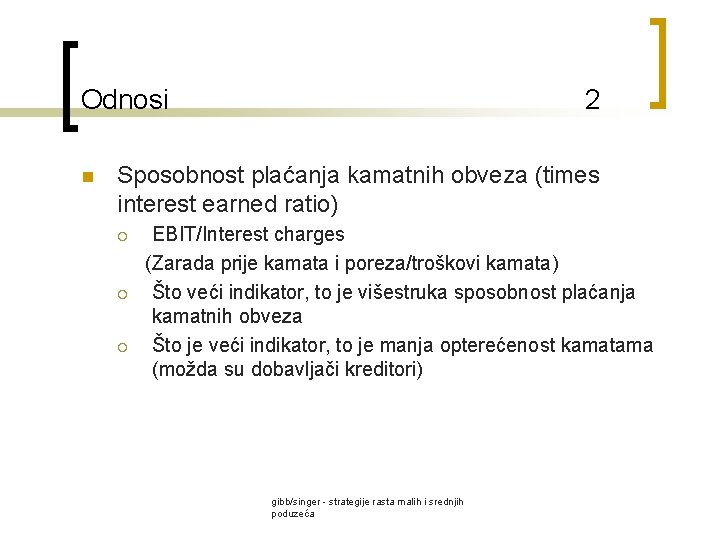 Odnosi 2

Sposobnost plaćanja kamatnih obveza (times interest earned ratio)

EBIT/Interest charges

(Zarada prije kamata i poreza/troškovi kamata)

Što veći indikator, to je višestruka sposobnost plaćanja kamatnih obveza

Što je veći indikator, to je manja opterećenost kamatama (možda su dobavljači kreditori)

gibb/singer - strategije rasta malih i srednjih poduzeća